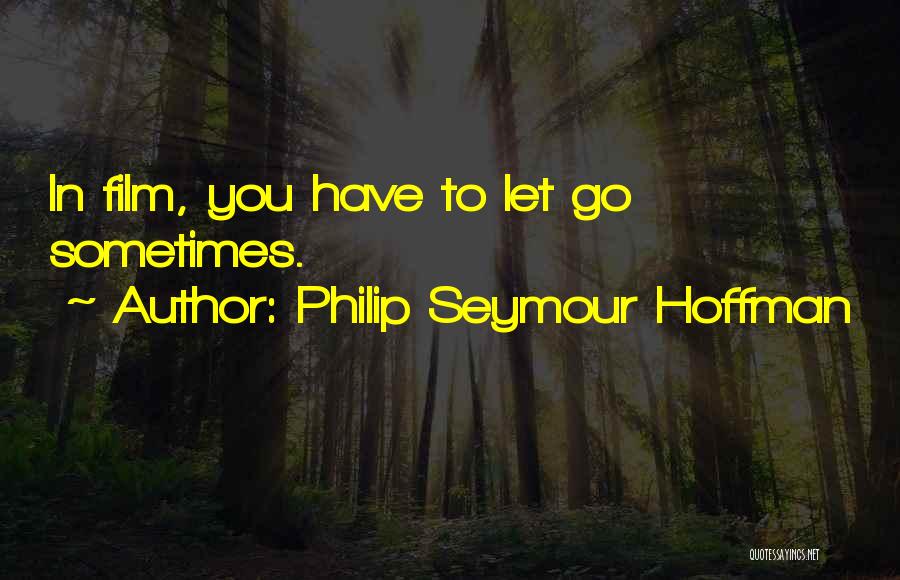 In film, you have to let go sometimes.

~ Author: Philip Seymour Hoffman

QUOTESSAYINGS.NET